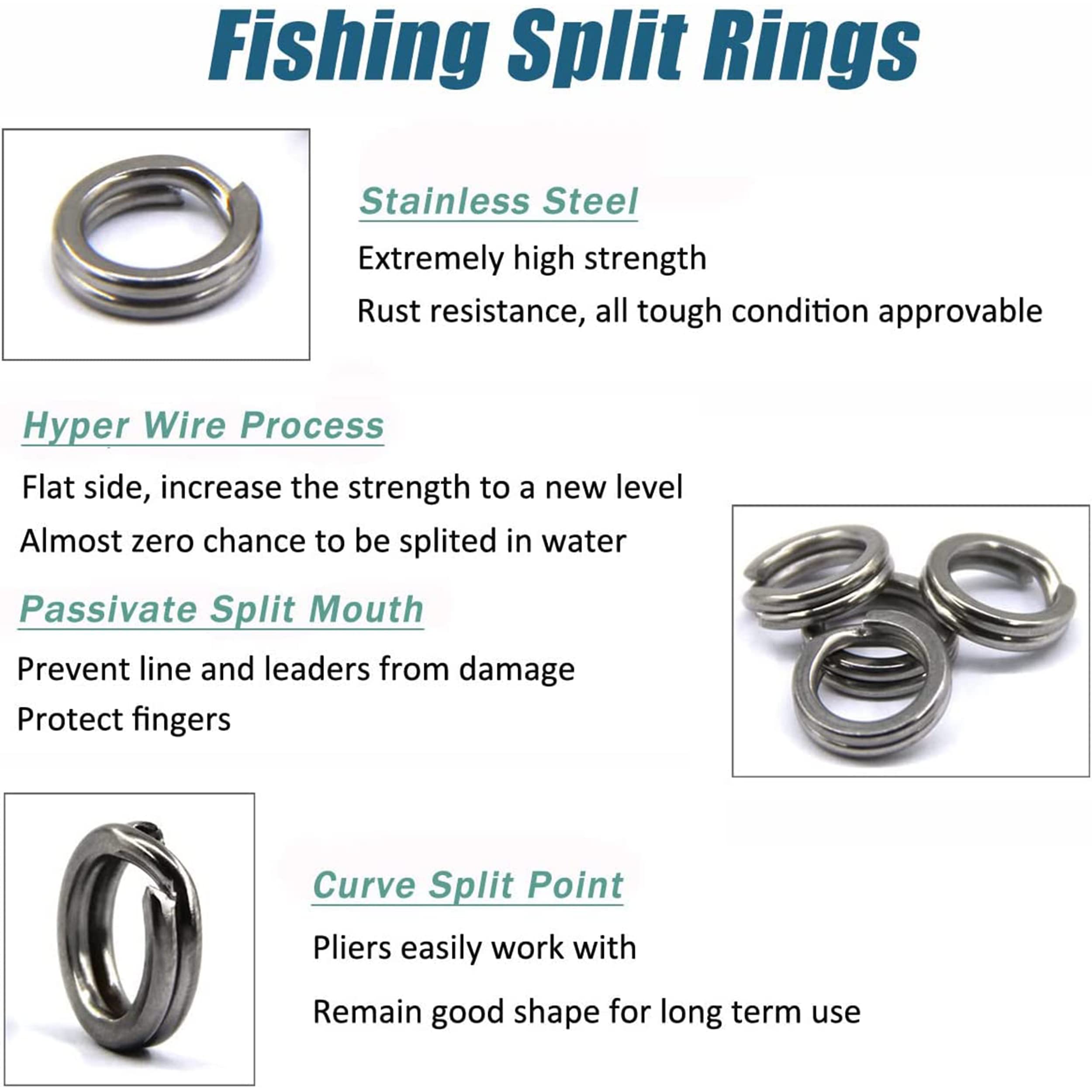 Fishing Split Rings

Stainless Steel

Extremely high strength

Rust resistance, all tough condition approvable

Hyper Wire Process

Flat side, increase the strength to a new level

Almost zero chance to be splited in water

Passivate Split Mouth

Prevent line and leaders from damage

Protect fingers

Curve Split Point

Pliers easily work with

Remain good shape for long term use